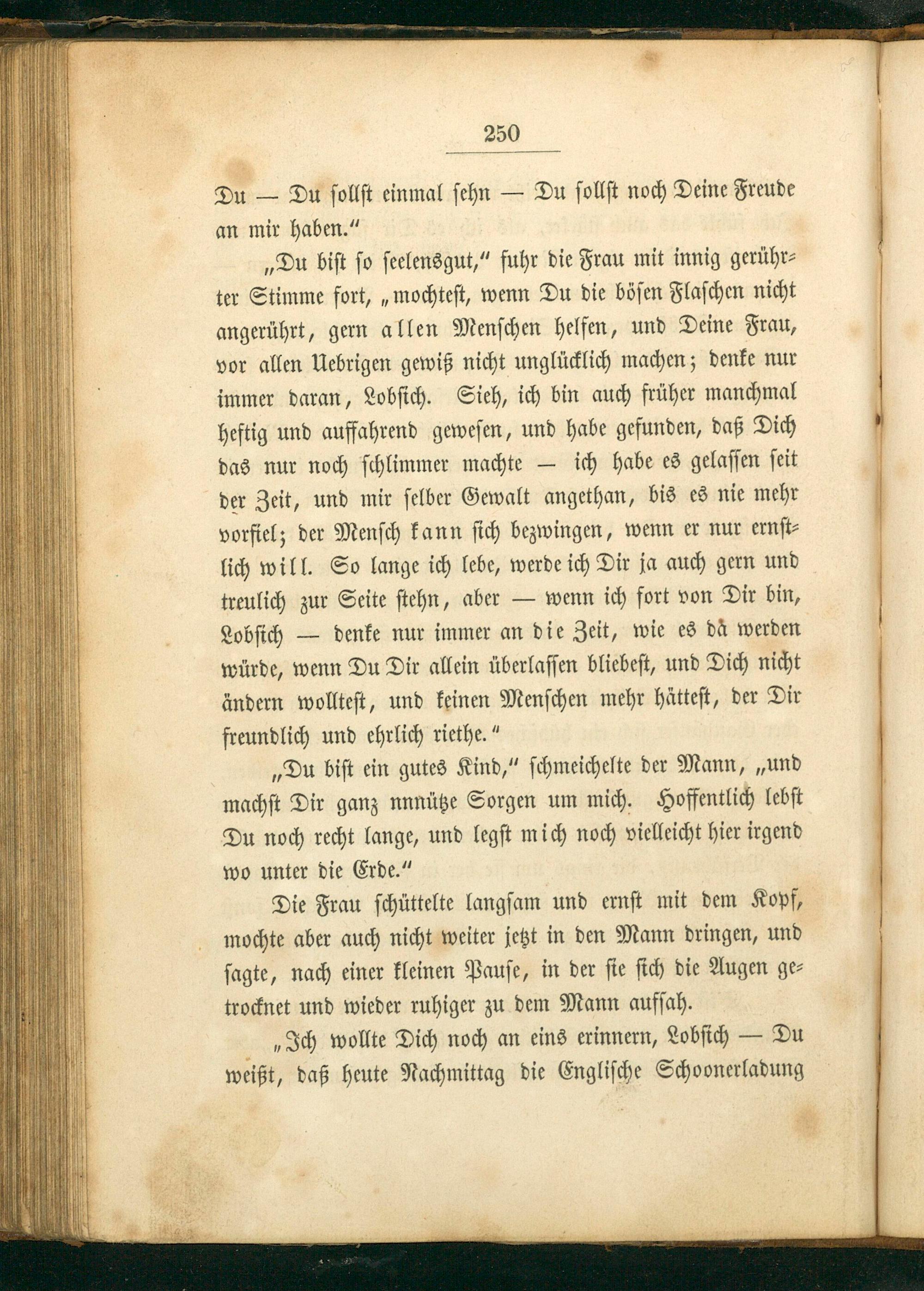 250

Du — Du sollst einmal sehn — Du sollst noch Deine Freude an mir haben."

„Du bist so seelensgut," fuhr die Frau mit innig gerührter Stimme fort, „mochtest, wenn Du die bösen Flaschen nicht angerührt, gern allen Menschen helfen, und Deine Frau, vor allen Uebrigen gewiß nicht unglücklich machen; denke nur immer daran, Lobsich. Sieh, ich bin auch früher manchmal heftig und auffahrend gewesen, und habe gefunden, daß Dich das nur noch schlimmer machte — ich habe es gelassen seit der Zeit, und mir selber Gewalt angethan, bis es nie mehr vorfiel; der Mensch kann sich bezwingen, wenn er nur ernstlich will. So lange ich lebe, werde ich Dir ja auch gern und treulich zur Seite stehn, aber — wenn ich fort von Dir bin, Lobsich — denke nur immer an die Zeit, wie es da werden würde, wenn Du Dir allein überlassen bliebest, und Dich nicht ändern wolltest, und keinen Menschen mehr hättest, der Dir freundlich und ehrlich riethe."

„Du bist ein gutes Kind," schmeichelte der Mann, „und machst Dir ganz nnnütze Sorgen um mich. Hoffentlich lebst Du noch recht lange, und legst mich noch vielleicht hier irgend wo unter die Erde."

Die Frau schüttelte langsam und ernst mit dem Kopf, mochte aber auch nicht weiter jetzt in den Mann dringen, und sagte, nach einer kleinen Pause, in der sie sich die Augen getrocknet und wieder ruhiger zu dem Mann aufsah.

„Ich wollte Dich noch an eins erinnern, Lobsich — Du weißt, daß heute Nachmittag die Englische Schoonerladung